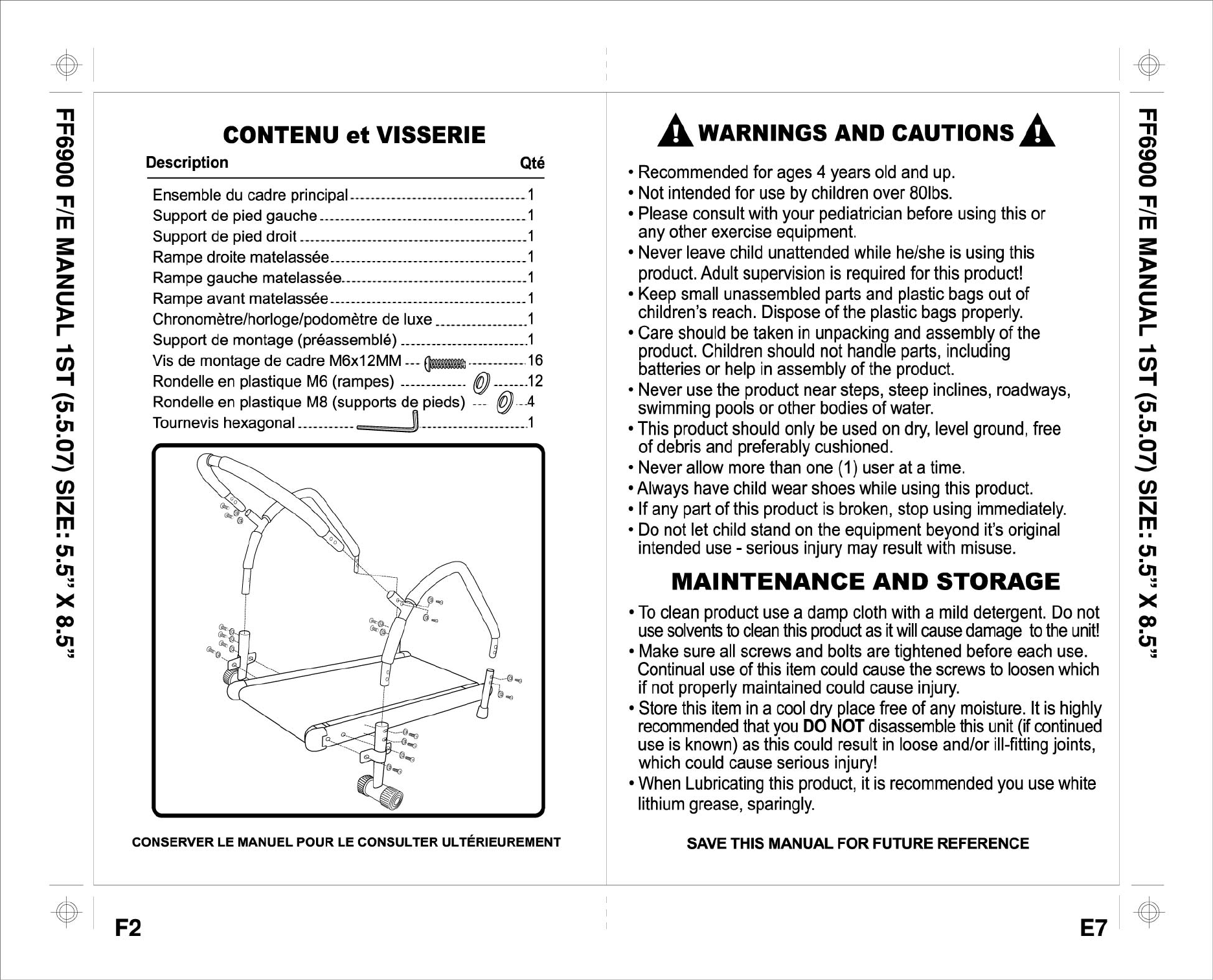 FF6900 F/E MANUAL 1ST (5.5.07) SIZE: 5.5" X 8.5"

CONTENU et VISSERIE

| Description | Qté |
|---|---|
| Ensemble du cadre principal | 1 |
| Support de pied gauche | 1 |
| Support de pied droit | 1 |
| Rampe droite matelassée | 1 |
| Rampe gauche matelassée | 1 |
| Rampe avant matelassée | 1 |
| Chronomètre/horloge/podomètre de luxe | 1 |
| Support de montage (préassemblé) | 1 |
| Vis de montage de cadre M6x12MM | 16 |
| Rondelle en plastique M6 (rampes) | 12 |
| Rondelle en plastique M8 (supports de pieds) | 4 |
| Tournevis hexagonal | 1 |

CONSERVER LE MANUEL POUR LE CONSULTER ULTÉRIEUREMENT

F2

WARNINGS AND CAUTIONS

• Recommended for ages 4 years old and up.
• Not intended for use by children over 80lbs.
• Please consult with your pediatrician before using this or any other exercise equipment.
• Never leave child unattended while he/she is using this product. Adult supervision is required for this product!
• Keep small unassembled parts and plastic bags out of children's reach. Dispose of the plastic bags properly.
• Care should be taken in unpacking and assembly of the product. Children should not handle parts, including batteries or help in assembly of the product.
• Never use the product near steps, steep inclines, roadways, swimming pools or other bodies of water.
• This product should only be used on dry, level ground, free of debris and preferably cushioned.
• Never allow more than one (1) user at a time.
• Always have child wear shoes while using this product.
• If any part of this product is broken, stop using immediately.
• Do not let child stand on the equipment beyond it's original intended use - serious injury may result with misuse.

MAINTENANCE AND STORAGE

• To clean product use a damp cloth with a mild detergent. Do not use solvents to clean this product as it will cause damage to the unit!
• Make sure all screws and bolts are tightened before each use. Continual use of this item could cause the screws to loosen which if not properly maintained could cause injury.
• Store this item in a cool dry place free of any moisture. It is highly recommended that you DO NOT disassemble this unit (if continued use is known) as this could result in loose and/or ill-fitting joints, which could cause serious injury!
• When Lubricating this product, it is recommended you use white lithium grease, sparingly.

SAVE THIS MANUAL FOR FUTURE REFERENCE

E7

FF6900 F/E MANUAL 1ST (5.5.07) SIZE: 5.5" X 8.5"